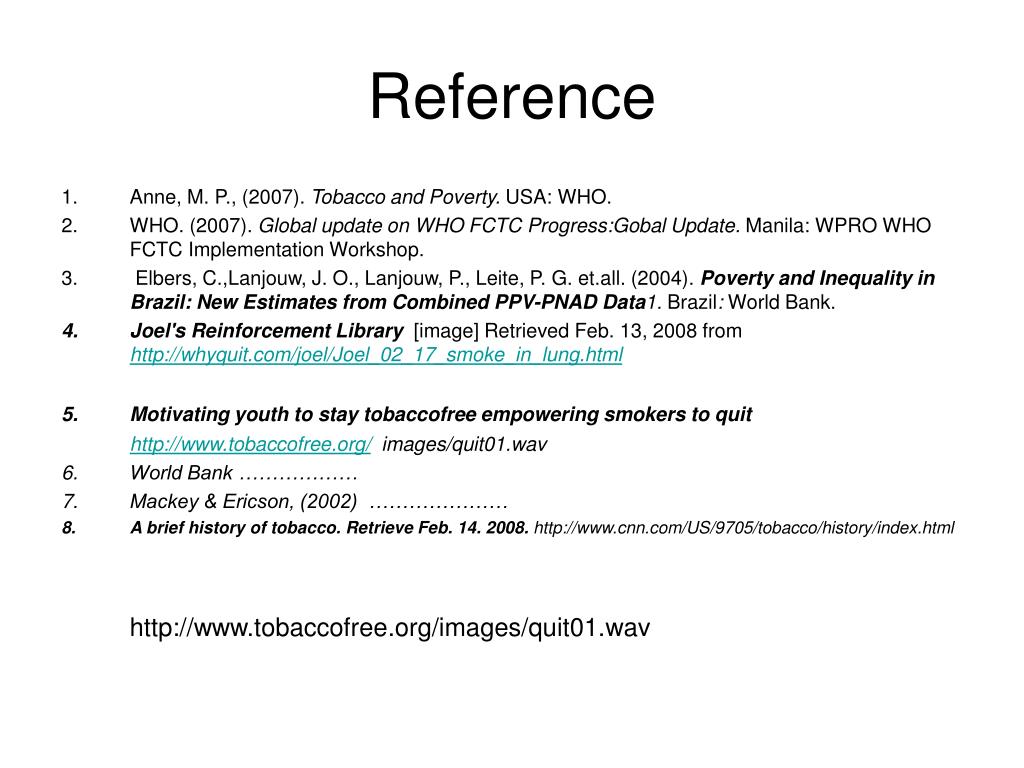 Reference

1. Anne, M. P., (2007). Tobacco and Poverty. USA: WHO.
2. WHO. (2007). Global update on WHO FCTC Progress:Gobal Update. Manila: WPRO WHO FCTC Implementation Workshop.
3. Elbers, C.,Lanjouw, J. O., Lanjouw, P., Leite, P. G. et.all. (2004). Poverty and Inequality in Brazil: New Estimates from Combined PPV-PNAD Data1. Brazil: World Bank.
4. Joel's Reinforcement Library [image] Retrieved Feb. 13, 2008 from http://whyquit.com/joel/Joel_02_17_smoke_in_lung.html

5. Motivating youth to stay tobaccofree empowering smokers to quit
http://www.tobaccofree.org/ images/quit01.wav
6. World Bank ………………
7. Mackey & Ericson, (2002) …………………
8. A brief history of tobacco. Retrieve Feb. 14. 2008. http://www.cnn.com/US/9705/tobacco/history/index.html

http://www.tobaccofree.org/images/quit01.wav